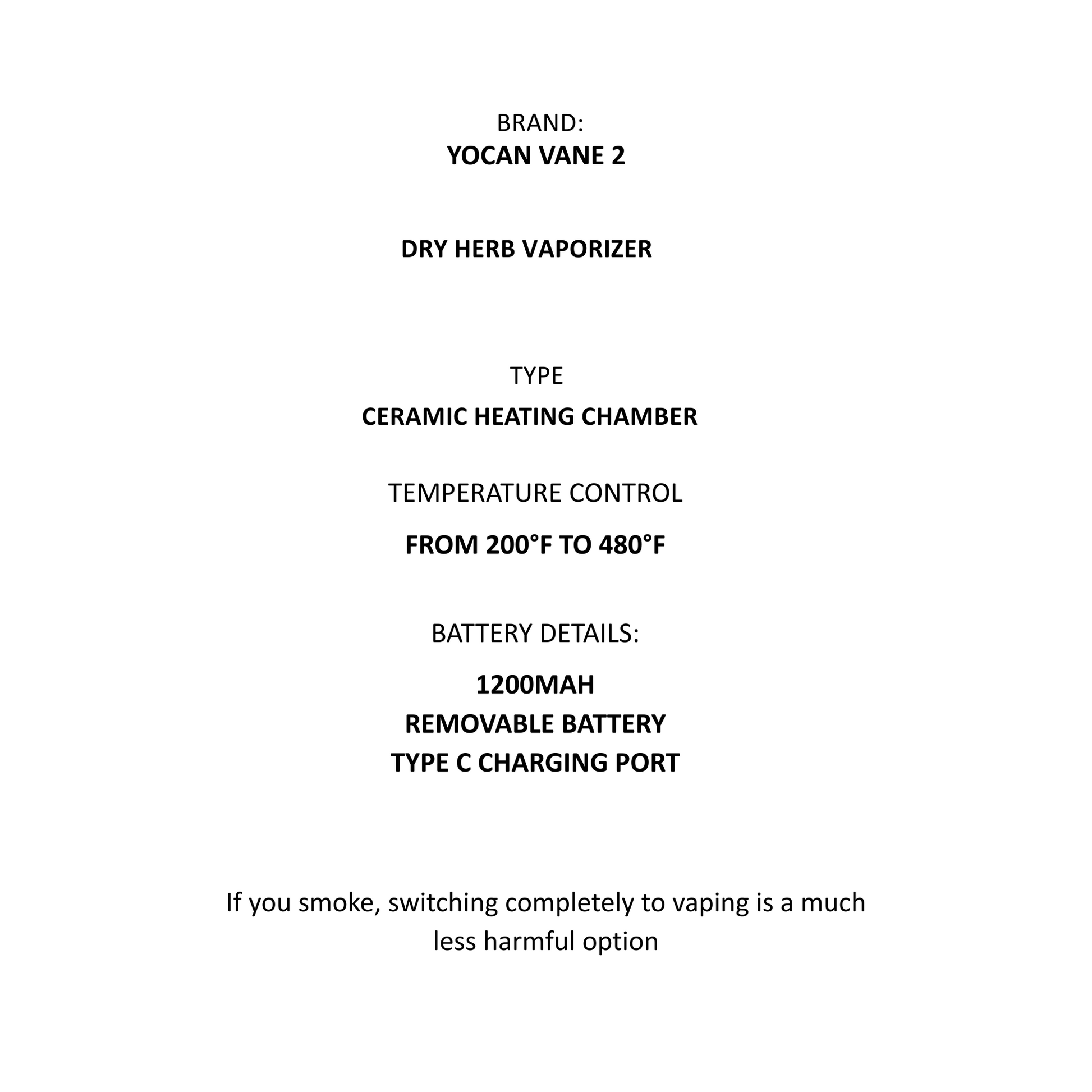 BRAND:
YOCAN VANE 2

DRY HERB VAPORIZER

TYPE
CERAMIC HEATING CHAMBER

TEMPERATURE CONTROL
FROM 200°F TO 480°F

BATTERY DETAILS:
1200MAH
REMOVABLE BATTERY
TYPE C CHARGING PORT

If you smoke, switching completely to vaping is a much less harmful option